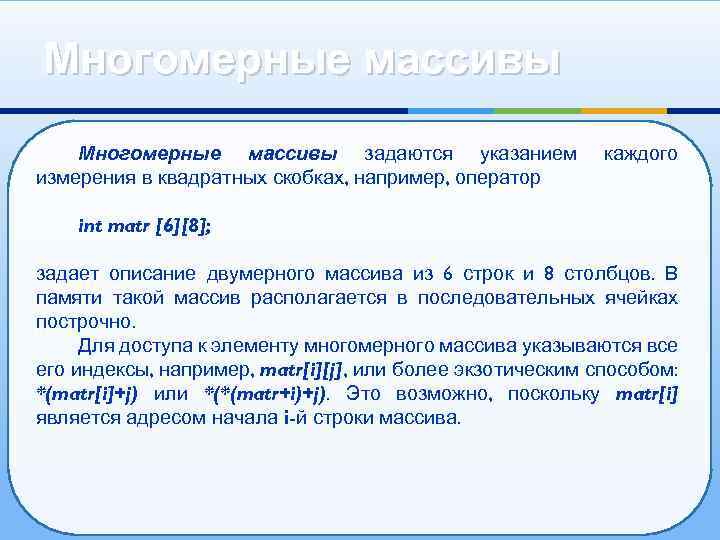 Многомерные массивы

Многомерные массивы задаются указанием каждого измерения в квадратных скобках, например, оператор

int matr [6][8];

задает описание двумерного массива из 6 строк и 8 столбцов. В памяти такой массив располагается в последовательных ячейках построчно.

Для доступа к элементу многомерного массива указываются все его индексы, например, matr[i][j], или более экзотическим способом: *(matr[i]+j) или *(*(matr+i)+j). Это возможно, поскольку matr[i] является адресом начала i-й строки массива.